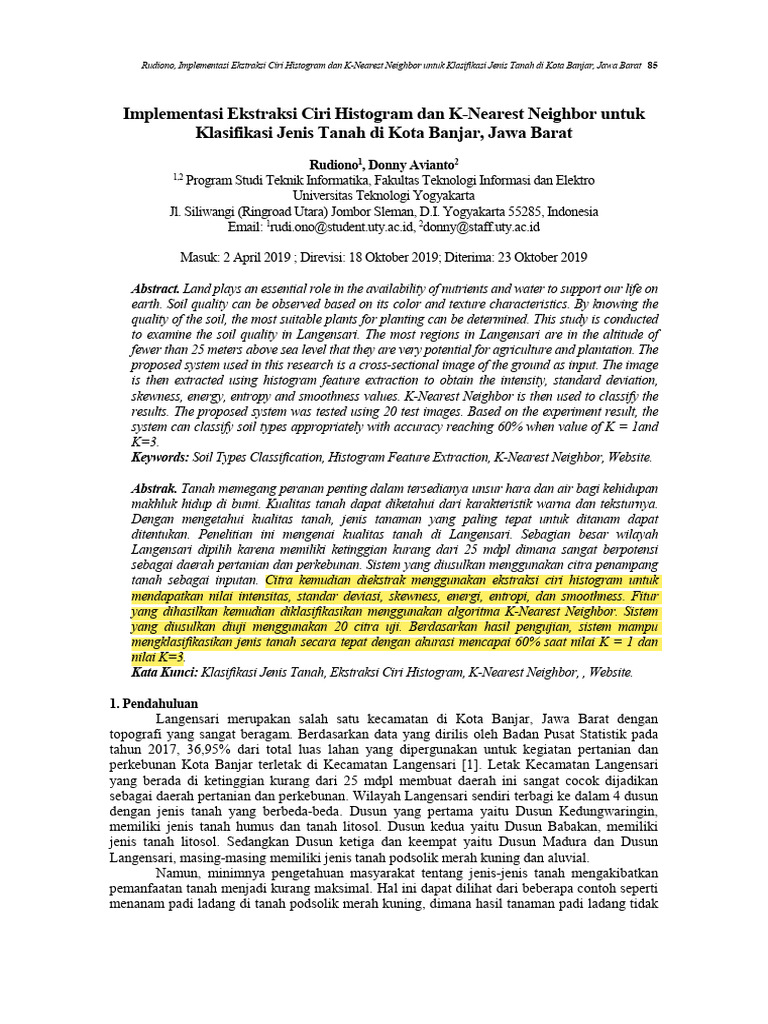 Rudiono, Implementasi Ekstraksi Ciri Histogram dan K-Nearest Neighbor untuk Klasifikasi Jenis Tanah di Kota Banjar, Jawa Barat 85

Implementasi Ekstraksi Ciri Histogram dan K-Nearest Neighbor untuk Klasifikasi Jenis Tanah di Kota Banjar, Jawa Barat

Rudiono$^1$, Donny Avianto$^2$
$^{1,2}$ Program Studi Teknik Informatika, Fakultas Teknologi Informasi dan Elektro
Universitas Teknologi Yogyakarta
Jl. Siliwangi (Ringroad Utara) Jombor Sleman, D.I. Yogyakarta 55285, Indonesia
Email: $^1$rudi.ono@student.uty.ac.id, $^2$donny@staff.uty.ac.id

Masuk: 2 April 2019 ; Direvisi: 18 Oktober 2019; Diterima: 23 Oktober 2019

Abstract. Land plays an essential role in the availability of nutrients and water to support our life on earth. Soil quality can be observed based on its color and texture characteristics. By knowing the quality of the soil, the most suitable plants for planting can be determined. This study is conducted to examine the soil quality in Langensari. The most regions in Langensari are in the altitude of fewer than 25 meters above sea level that they are very potential for agriculture and plantation. The proposed system used in this research is a cross-sectional image of the ground as input. The image is then extracted using histogram feature extraction to obtain the intensity, standard deviation, skewness, energy, entropy and smoothness values. K-Nearest Neighbor is then used to classify the results. The proposed system was tested using 20 test images. Based on the experiment result, the system can classify soil types appropriately with accuracy reaching 60% when value of K = 1and K=3.
Keywords: Soil Types Classification, Histogram Feature Extraction, K-Nearest Neighbor, Website.

Abstrak. Tanah memegang peranan penting dalam tersedianya unsur hara dan air bagi kehidupan makhluk hidup di bumi. Kualitas tanah dapat diketahui dari karakteristik warna dan teksturnya. Dengan mengetahui kualitas tanah, jenis tanaman yang paling tepat untuk ditanam dapat ditentukan. Penelitian ini mengenai kualitas tanah di Langensari. Sebagian besar wilayah Langensari dipilih karena memiliki ketinggian kurang dari 25 mdpl dimana sangat berpotensi sebagai daerah pertanian dan perkebunan. Sistem yang diusulkan menggunakan citra penampang tanah sebagai inputan. Citra kemudian diekstrak menggunakan ekstraksi ciri histogram untuk mendapatkan nilai intensitas, standar deviasi, skewness, energi, entropi, dan smoothness. Fitur yang dihasilkan kemudian diklasifikasikan menggunakan algoritma K-Nearest Neighbor. Sistem yang diusulkan diuji menggunakan 20 citra uji. Berdasarkan hasil pengujian, sistem mampu mengklasifikasikan jenis tanah secara tepat dengan akurasi mencapai 60% saat nilai K = 1 dan nilai K=3.
Kata Kunci: Klasifikasi Jenis Tanah, Ekstraksi Ciri Histogram, K-Nearest Neighbor, , Website.

1. Pendahuluan
Langensari merupakan salah satu kecamatan di Kota Banjar, Jawa Barat dengan topografi yang sangat beragam. Berdasarkan data yang dirilis oleh Badan Pusat Statistik pada tahun 2017, 36,95% dari total luas lahan yang dipergunakan untuk kegiatan pertanian dan perkebunan Kota Banjar terletak di Kecamatan Langensari [1]. Letak Kecamatan Langensari yang berada di ketinggian kurang dari 25 mdpl membuat daerah ini sangat cocok dijadikan sebagai daerah pertanian dan perkebunan. Wilayah Langensari sendiri terbagi ke dalam 4 dusun dengan jenis tanah yang berbeda-beda. Dusun yang pertama yaitu Dusun Kedungwaringin, memiliki jenis tanah humus dan tanah litosol. Dusun kedua yaitu Dusun Babakan, memiliki jenis tanah litosol. Sedangkan Dusun ketiga dan keempat yaitu Dusun Madura dan Dusun Langensari, masing-masing memiliki jenis tanah podsolik merah kuning dan aluvial.

Namun, minimnya pengetahuan masyarakat tentang jenis-jenis tanah mengakibatkan pemanfaatan tanah menjadi kurang maksimal. Hal ini dapat dilihat dari beberapa contoh seperti menanam padi ladang di tanah podsolik merah kuning, dimana hasil tanaman padi ladang tidak